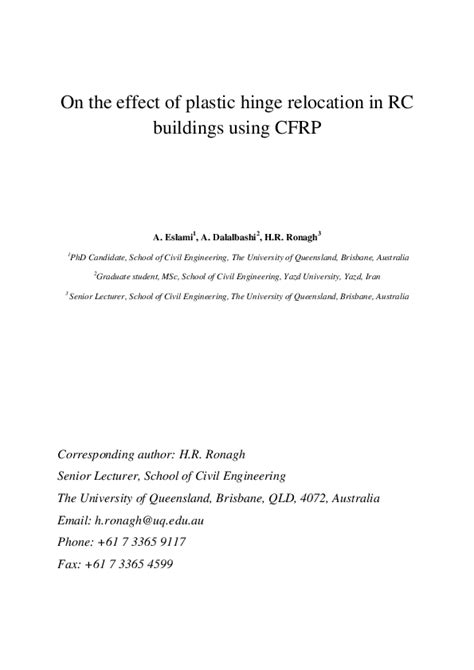 On the effect of plastic hinge relocation in RC buildings using CFRP

A. Eslami$^1$, A. Dalalbashi$^2$, H.R. Ronagh$^3$

$^1$PhD Candidate, School of Civil Engineering, The University of Queensland, Brisbane, Australia

$^2$Graduate student, MSc, School of Civil Engineering, Yazd University, Yazd, Iran

$^3$ Senior Lecturer, School of Civil Engineering, The University of Queensland, Brisbane, Australia

Corresponding author: H.R. Ronagh
Senior Lecturer, School of Civil Engineering
The University of Queensland, Brisbane, QLD, 4072, Australia
Email: h.ronagh@uq.edu.au
Phone: +61 7 3365 9117
Fax: +61 7 3365 4599